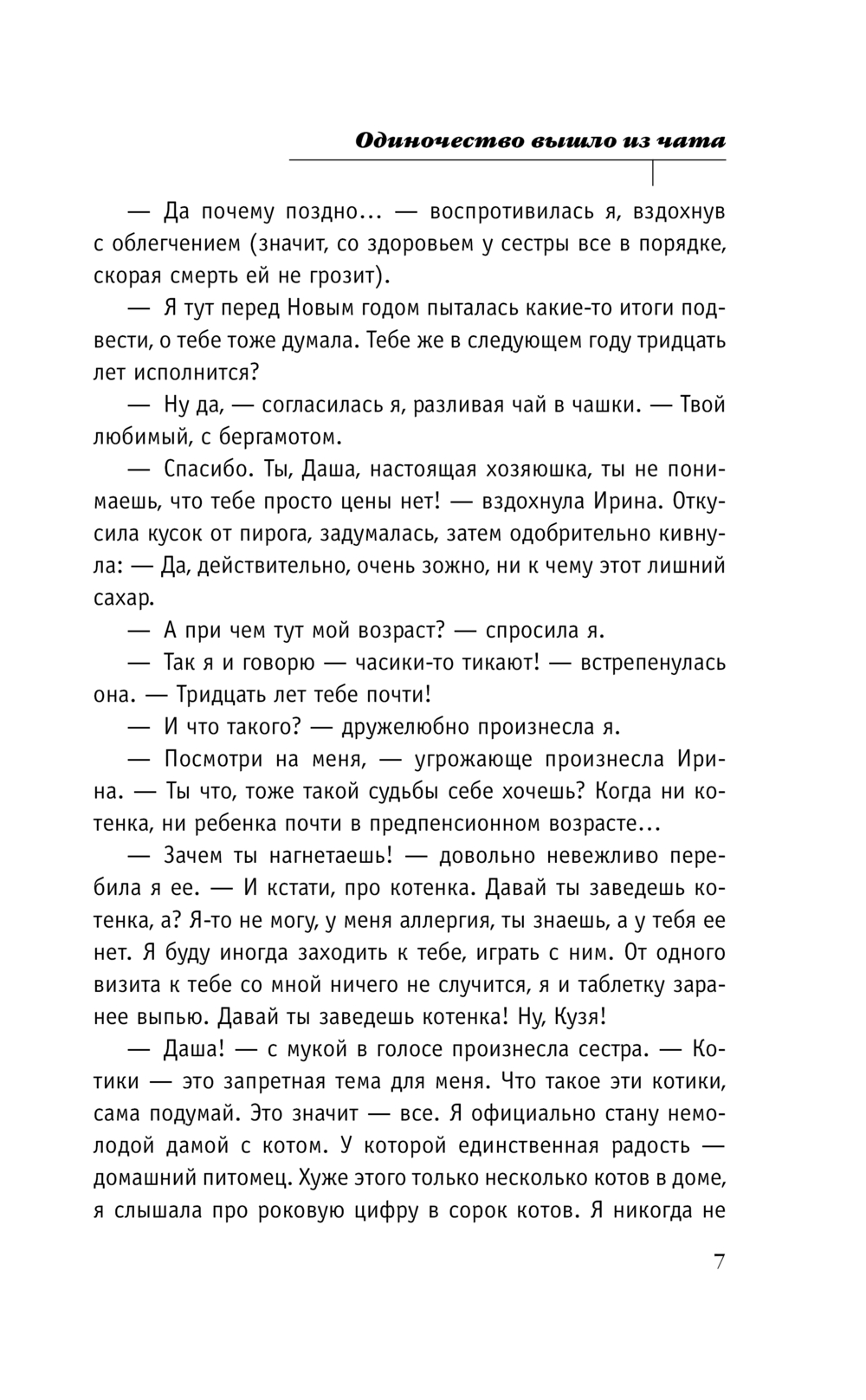 Одиночество вышло из чата

— Да почему поздно... — воспротивилась я, вздохнув с облегчением (значит, со здоровьем у сестры все в порядке, скорая смерть ей не грозит).

— Я тут перед Новым годом пыталась какие-то итоги подвести, о тебе тоже думала. Тебе же в следующем году тридцать лет исполнится?

— Ну да, — согласилась я, разливая чай в чашки. — Твой любимый, с бергамотом.

— Спасибо. Ты, Даша, настоящая хозяюшка, ты не понимаешь, что тебе просто цены нет! — вздохнула Ирина. Откусила кусок от пирога, задумалась, затем одобрительно кивнула: — Да, действительно, очень зожно, ни к чему этот лишний сахар.

— А при чем тут мой возраст? — спросила я.

— Так я и говорю — часики-то тикают! — встрепенулась она. — Тридцать лет тебе почти!

— И что такого? — дружелюбно произнесла я.

— Посмотри на меня, — угрожающе произнесла Ирина. — Ты что, тоже такой судьбы себе хочешь? Когда ни котенка, ни ребенка почти в предпенсионном возрасте...

— Зачем ты нагнетаешь! — довольно невежливо перебила я ее. — И кстати, про котенка. Давай ты заведешь котенка, а? Я-то не могу, у меня аллергия, ты знаешь, а у тебя ее нет. Я буду иногда заходить к тебе, играть с ним. От одного визита к тебе со мной ничего не случится, я и таблетку заранее выпью. Давай ты заведешь котенка! Ну, Кузя!

— Даша! — с мукой в голосе произнесла сестра. — Котики — это запретная тема для меня. Что такое эти котики, сама подумай. Это значит — все. Я официально стану немолодой дамой с котом. У которой единственная радость — домашний питомец. Хуже этого только несколько котов в доме, я слышала про роковую цифру в сорок котов. Я никогда не

7